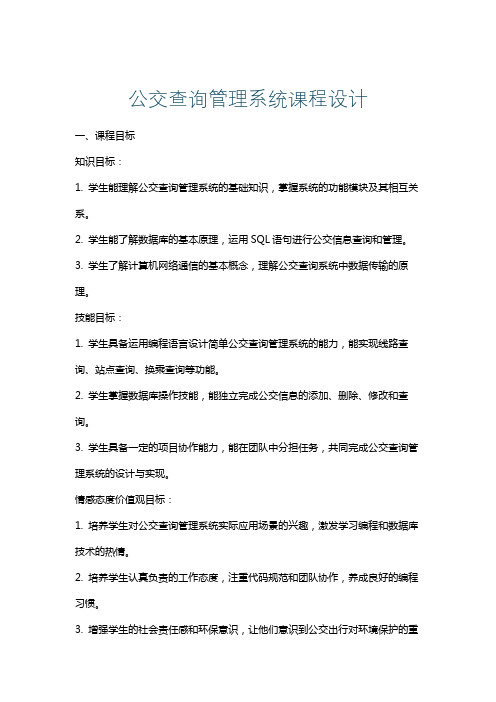 公交查询管理系统课程设计

一、课程目标

知识目标：

1. 学生能理解公交查询管理系统的基础知识，掌握系统的功能模块及其相互关系。

2. 学生能了解数据库的基本原理，运用 SQL 语句进行公交信息查询和管理。

3. 学生了解计算机网络通信的基本概念，理解公交查询系统中数据传输的原理。

技能目标：

1. 学生具备运用编程语言设计简单公交查询管理系统的能力，能实现线路查询、站点查询、换乘查询等功能。

2. 学生掌握数据库操作技能，能独立完成公交信息的添加、删除、修改和查询。

3. 学生具备一定的项目协作能力，能在团队中分担任务，共同完成公交查询管理系统的设计与实现。

情感态度价值观目标：

1. 培养学生对公交查询管理系统实际应用场景的兴趣，激发学习编程和数据库技术的热情。

2. 培养学生认真负责的工作态度，注重代码规范和团队协作，养成良好的编程习惯。

3. 增强学生的社会责任感和环保意识，让他们意识到公交出行对环境保护的重